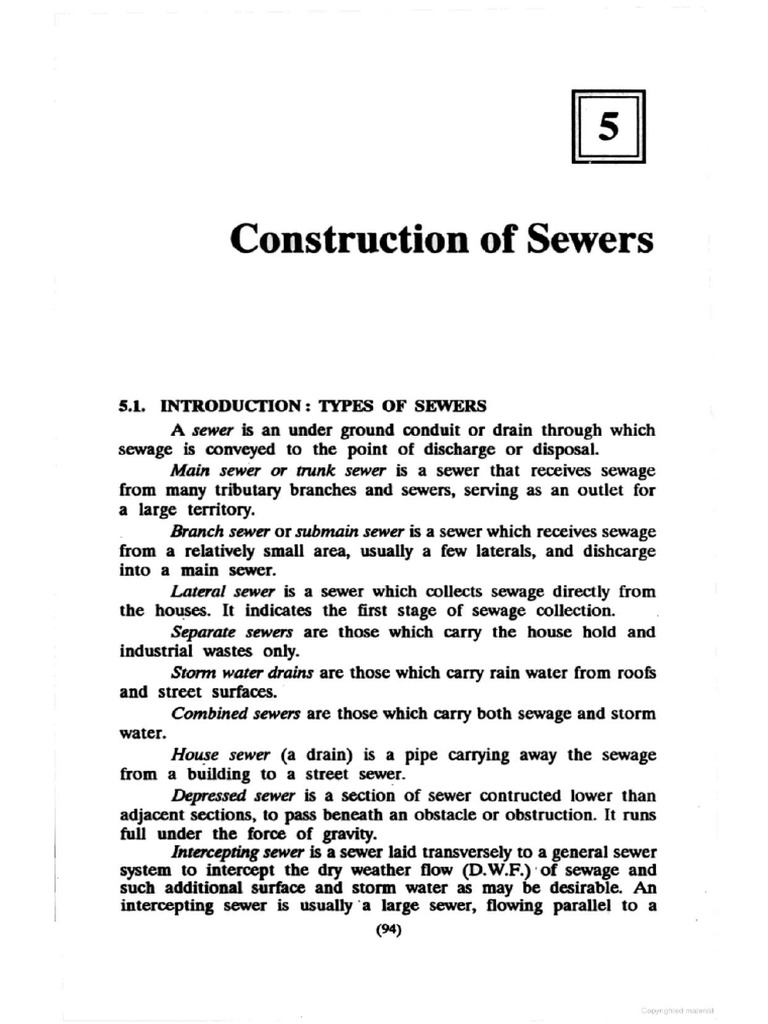 5

Construction of Sewers

5.1. INTRODUCTION : TYPES OF SEWERS

A sewer is an under ground conduit or drain through which sewage is conveyed to the point of discharge or disposal.

Main sewer or trunk sewer is a sewer that receives sewage from many tributary branches and sewers, serving as an outlet for a large territory.

Branch sewer or submain sewer is a sewer which receives sewage from a relatively small area, usually a few laterals, and dishcarge into a main sewer.

Lateral sewer is a sewer which collects sewage directly from the houses. It indicates the first stage of sewage collection.

Separate sewers are those which carry the house hold and industrial wastes only.

Storm water drains are those which carry rain water from roofs and street surfaces.

Combined sewers are those which carry both sewage and storm water.

House sewer (a drain) is a pipe carrying away the sewage from a building to a street sewer.

Depressed sewer is a section of sewer contructed lower than adjacent sections, to pass beneath an obstacle or obstruction. It runs full under the force of gravity.

Intercepting sewer is a sewer laid transversely to a general sewer system to intercept the dry weather flow (D.W.F.) of sewage and such additional surface and storm water as may be desirable. An intercepting sewer is usually a large sewer, flowing parallel to a

(94)

Copyrighted material